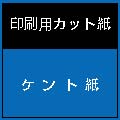 印刷用カット紙

ケント紙